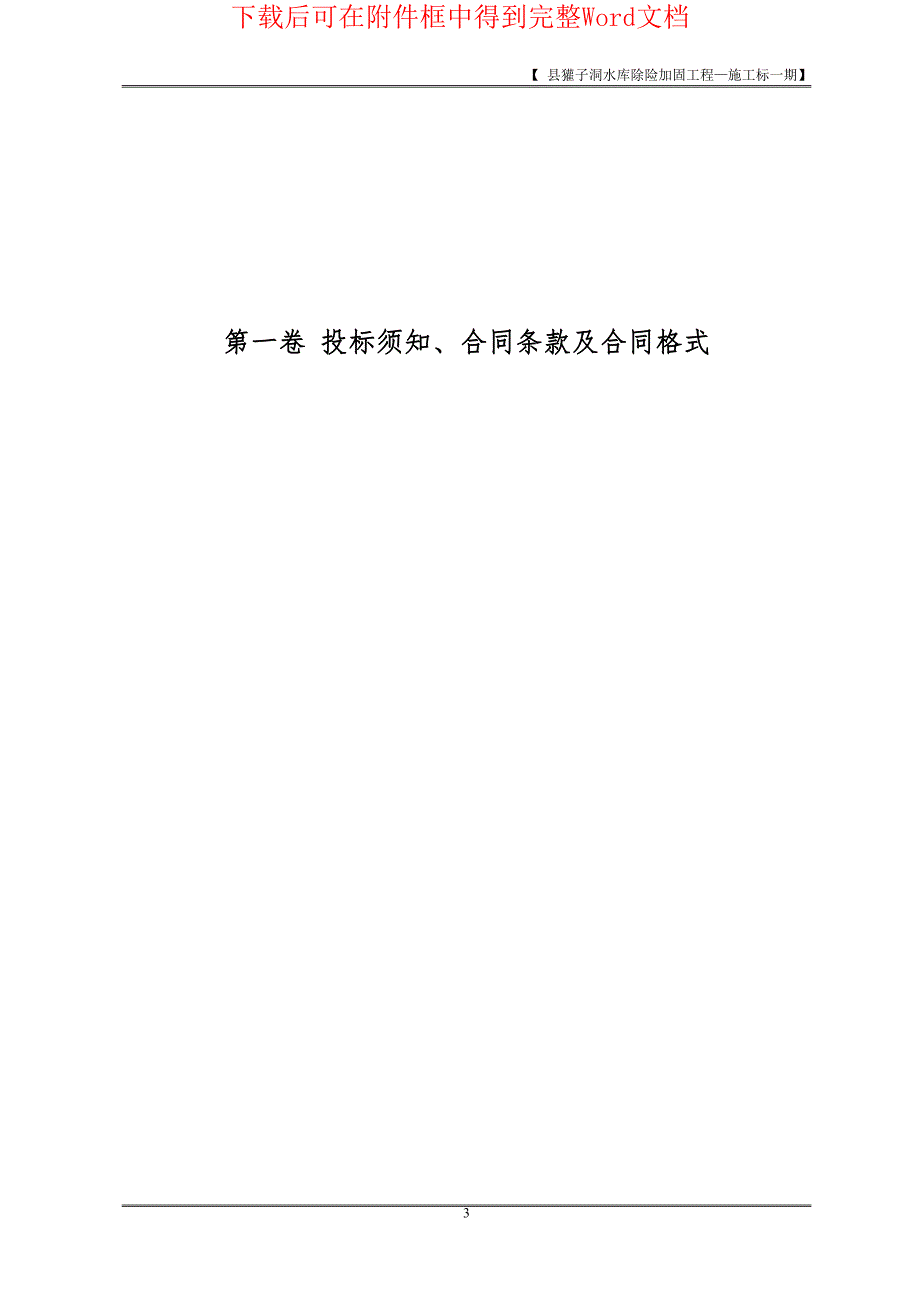 下载后可在附件框中得到完整Word文档

【 县獾子洞水库除险加固工程—施工标一期】

第一卷 投标须知、合同条款及合同格式

3